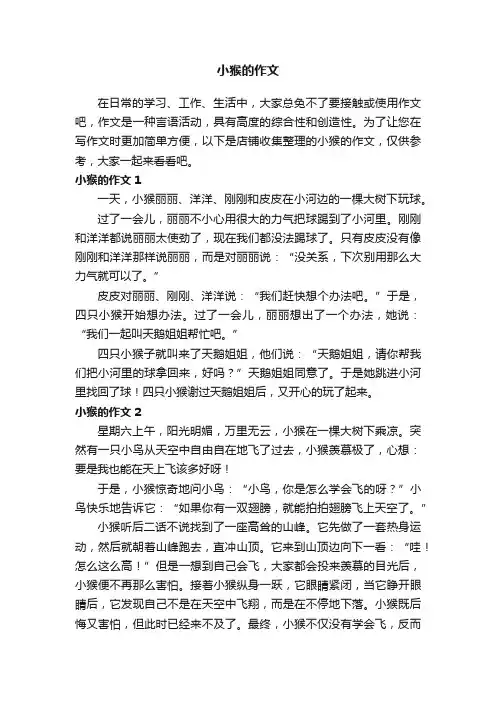 小猴的作文

在日常的学习、工作、生活中，大家总免不了要接触或使用作文吧，作文是一种言语活动，具有高度的综合性和创造性。为了让您在写作文时更加简单方便，以下是店铺收集整理的小猴的作文，仅供参考，大家一起来看看吧。

小猴的作文 1

一天，小猴丽丽、洋洋、刚刚和皮皮在小河边的一棵大树下玩球。

过了一会儿，丽丽不小心用很大的力气把球踢到了小河里。刚刚和洋洋都说丽丽太使劲了，现在我们都没法踢球了。只有皮皮没有像刚刚和洋洋那样说丽丽，而是对丽丽说：“没关系，下次别用那么大力气就可以了。”

皮皮对丽丽、刚刚、洋洋说：“我们赶快想个办法吧。”于是，四只小猴开始想办法。过了一会儿，丽丽想出了一个办法，她说：“我们一起叫天鹅姐姐帮忙吧。”

四只小猴子就叫来了天鹅姐姐，他们说：“天鹅姐姐，请你帮我们把小河里的球拿回来，好吗？”天鹅姐姐同意了。于是她跳进小河里找回了球！四只小猴谢过天鹅姐姐后，又开心的玩了起来。

小猴的作文 2

星期六上午，阳光明媚，万里无云，小猴在一棵大树下乘凉。突然有一只小鸟从天空中自由自在地飞了过去，小猴羡慕极了，心想：要是我也能在天上飞该多好呀！

于是，小猴惊奇地问小鸟：“小鸟，你是怎么学会飞的呀？”小鸟快乐地告诉它：“如果你有一双翅膀，就能拍拍翅膀飞上天空了。”

小猴听后二话不说找到了一座高耸的山峰。它先做了一套热身运动，然后就朝着山峰跑去，直冲山顶。它来到山顶边向下一看：“哇！怎么这么高！”但是一想到自己会飞，大家都会投来羡慕的目光后，小猴便不再那么害怕。接着小猴纵身一跃，它眼睛紧闭，当它睁开眼睛后，它发现自己不是在天空中飞翔，而是在不停地下落。小猴既后悔又害怕，但此时已经来不及了。最终，小猴不仅没有学会飞，反而